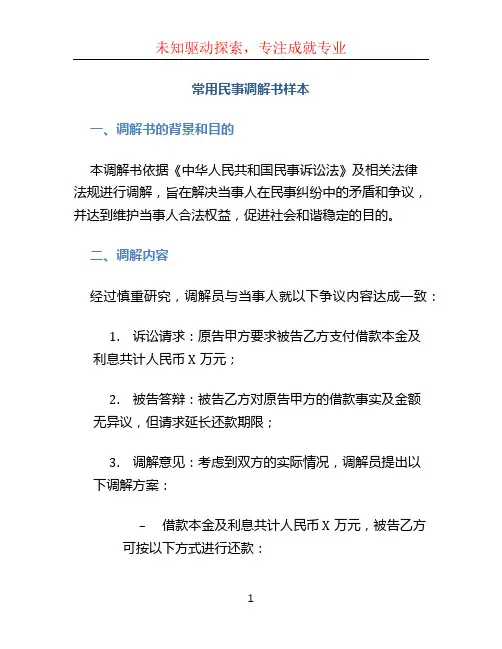 未知驱动探索，专注成就专业

常用民事调解书样本

一、调解书的背景和目的

本调解书依据《中华人民共和国民事诉讼法》及相关法律法规进行调解，旨在解决当事人在民事纠纷中的矛盾和争议，并达到维护当事人合法权益，促进社会和谐稳定的目的。

二、调解内容

经过慎重研究，调解员与当事人就以下争议内容达成一致：

1. 诉讼请求：原告甲方要求被告乙方支付借款本金及利息共计人民币 X 万元；

2. 被告答辩：被告乙方对原告甲方的借款事实及金额无异议，但请求延长还款期限；

3. 调解意见：考虑到双方的实际情况，调解员提出以下调解方案：

– 借款本金及利息共计人民币 X 万元，被告乙方可按以下方式进行还款：

1